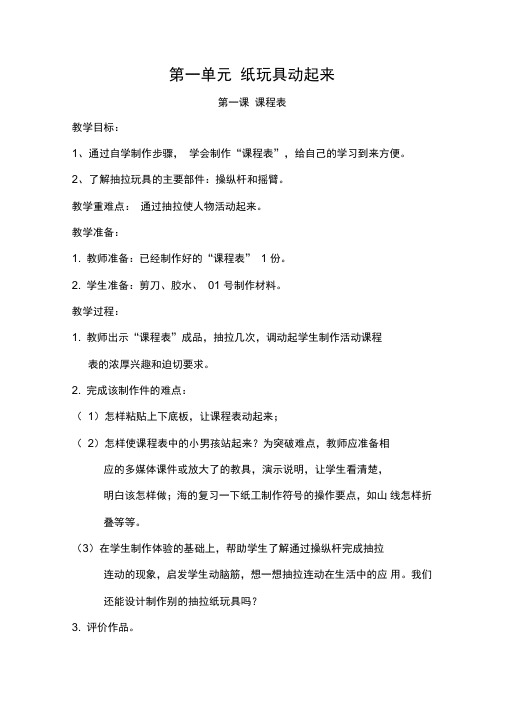 第一单元 纸玩具动起来

第一课 课程表

教学目标：

1、通过自学制作步骤， 学会制作“课程表”，给自己的学习到来方便。

2、了解抽拉玩具的主要部件：操纵杆和摇臂。

教学重难点： 通过抽拉使人物活动起来。

教学准备：

1. 教师准备：已经制作好的“课程表” 1 份。

2. 学生准备：剪刀、胶水、 01 号制作材料。

教学过程：

1. 教师出示“课程表”成品，抽拉几次，调动起学生制作活动课程表的浓厚兴趣和迫切要求。

2. 完成该制作件的难点：

（ 1）怎样粘贴上下底板，让课程表动起来；

（ 2）怎样使课程表中的小男孩站起来？为突破难点，教师应准备相应的多媒体课件或放大了的教具，演示说明，让学生看清楚，明白该怎样做；海的复习一下纸工制作符号的操作要点，如山 线怎样折叠等等。

（3）在学生制作体验的基础上，帮助学生了解通过操纵杆完成抽拉连动的现象，启发学生动脑筋，想一想抽拉连动在生活中的应 用。我们还能设计制作别的抽拉纸玩具吗？

3. 评价作品。